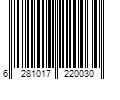 6 281017 220030